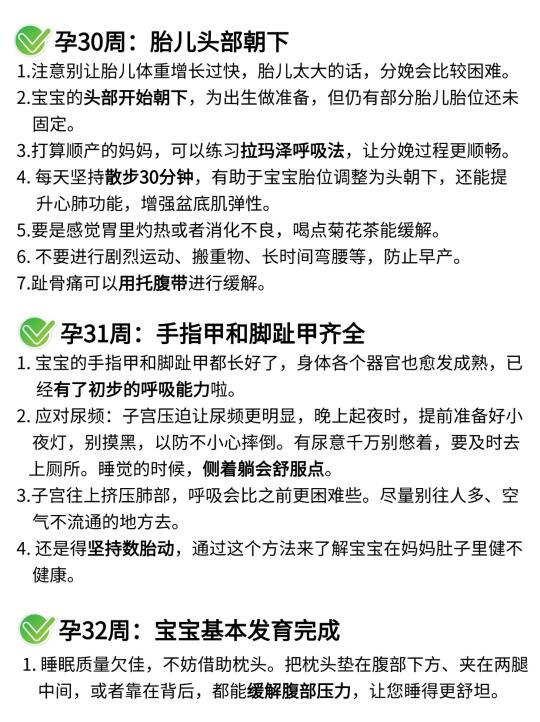 孕30周：胎儿头部朝下

1.注意别让胎儿体重增长过快，胎儿太大的话，分娩会比较困难。
2.宝宝的头部开始朝下，为出生做准备，但仍有部分胎儿胎位还未固定。
3.打算顺产的妈妈，可以练习拉玛泽呼吸法，让分娩过程更顺畅。
4. 每天坚持散步30分钟，有助于宝宝胎位调整为头朝下，还能提升心肺功能，增强盆底肌弹性。
5.要是感觉胃里灼热或者消化不良，喝点菊花茶能缓解。
6. 不要进行剧烈运动、搬重物、长时间弯腰等，防止早产。
7.趾骨痛可以用托腹带进行缓解。

孕31周：手指甲和脚趾甲齐全

1. 宝宝的手指甲和脚趾甲都长好了，身体各个器官也愈发成熟，已经有了初步的呼吸能力啦。
2. 应对尿频：子宫压迫让尿频更明显，晚上起夜时，提前准备好小夜灯，别摸黑，以防不小心摔倒。有尿意千万别憋着，要及时去上厕所。睡觉的时候，侧着躺会舒服点。
3.子宫往上挤压肺部，呼吸会比之前更困难些。尽量别往人多、空气不流通的地方去。
4. 还是得坚持数胎动，通过这个方法来了解宝宝在妈妈肚子里健不健康。

孕32周：宝宝基本发育完成

1. 睡眠质量欠佳，不妨借助枕头。把枕头垫在腹部下方、夹在两腿中间，或者靠在背后，都能缓解腹部压力，让您睡得更舒坦。